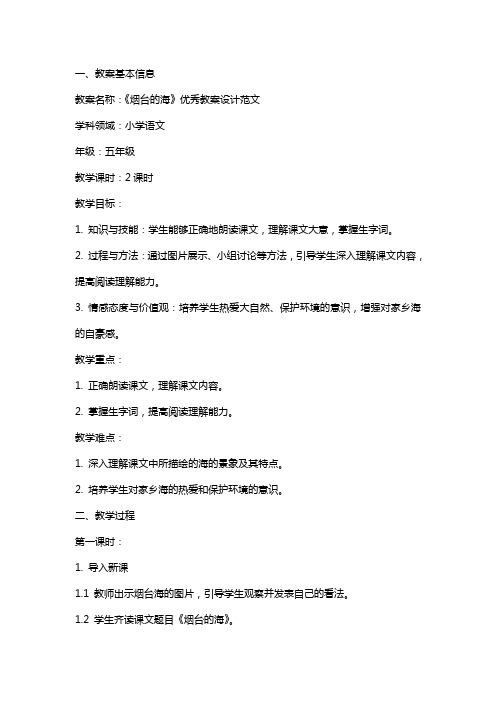 一、教案基本信息

教案名称：《烟台的海》优秀教案设计范文

学科领域：小学语文

年级：五年级

教学课时：2 课时

教学目标：

1. 知识与技能：学生能够正确地朗读课文，理解课文大意，掌握生字词。

2. 过程与方法：通过图片展示、小组讨论等方法，引导学生深入理解课文内容，提高阅读理解能力。

3. 情感态度与价值观：培养学生热爱大自然、保护环境的意识，增强对家乡海的自豪感。

教学重点：

1. 正确朗读课文，理解课文内容。

2. 掌握生字词，提高阅读理解能力。

教学难点：

1. 深入理解课文中所描绘的海的景象及其特点。

2. 培养学生对家乡海的热爱和保护环境的意识。

二、教学过程

第一课时：

1. 导入新课

1.1 教师出示烟台海的图片，引导学生观察并发表自己的看法。

1.2 学生齐读课文题目《烟台的海》。